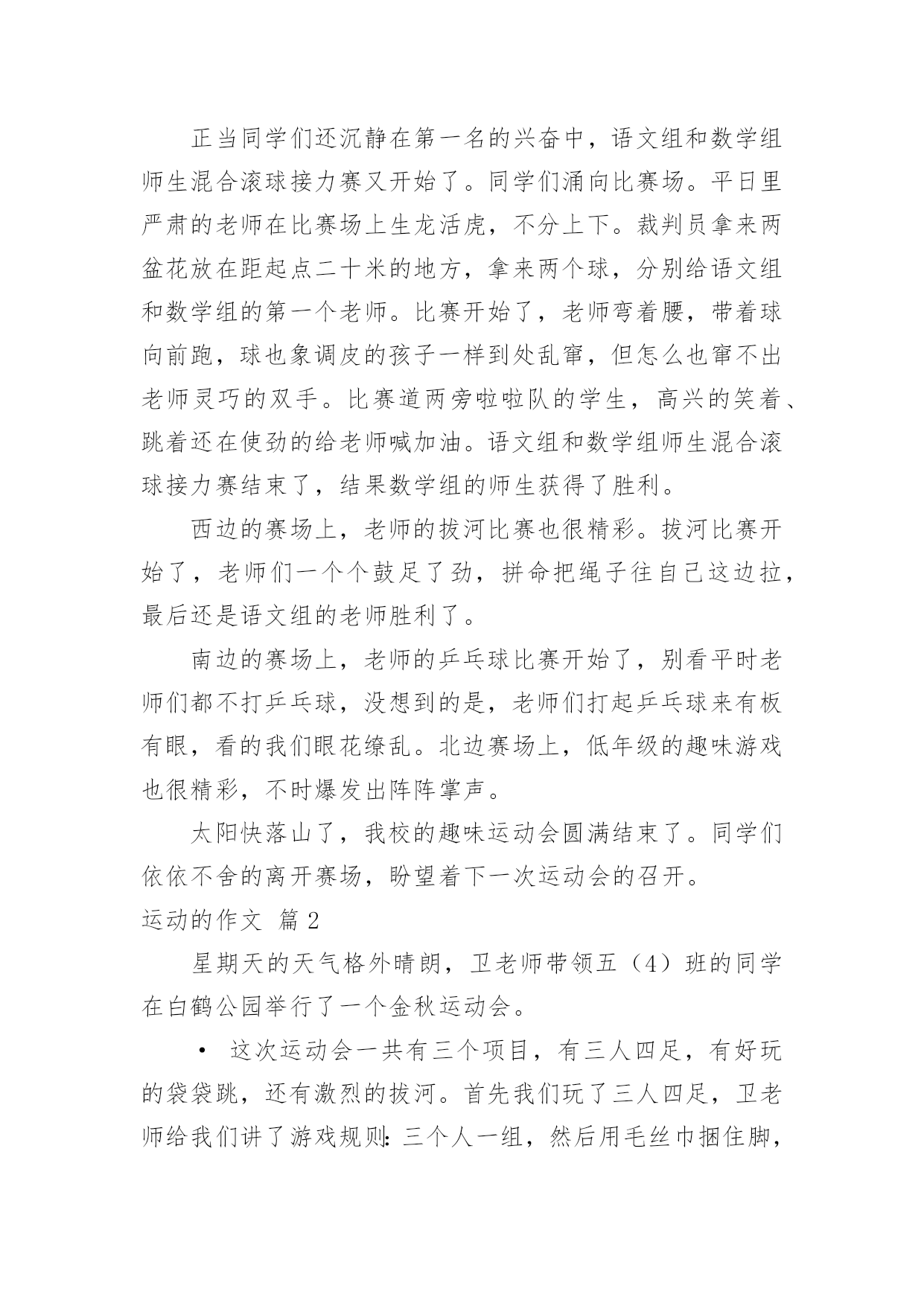 正当同学们还沉静在第一名的兴奋中，语文组和数学组师生混合滚球接力赛又开始了。同学们涌向比赛场。平日里严肃的老师在比赛场上生龙活虎，不分上下。裁判员拿来两盆花放在距起点二十米的地方，拿来两个球，分别给语文组和数学组的第一个老师。比赛开始了，老师弯着腰，带着球向前跑，球也象调皮的孩子一样到处乱窜，但怎么也窜不出老师灵巧的双手。比赛道两旁啦啦队的学生，高兴的笑着、跳着还在使劲的给老师喊加油。语文组和数学组师生混合滚球接力赛结束了，结果数学组的师生获得了胜利。

西边的赛场上，老师的拔河比赛也很精彩。拔河比赛开始了，老师们一个个鼓足了劲，拼命把绳子往自己这边拉，最后还是语文组的老师胜利了。

南边的赛场上，老师的乒乓球比赛开始了，别看平时老师们都不打乒乓球，没想到的是，老师们打起乒乓球来有板有眼，看的我们眼花缭乱。北边赛场上，低年级的趣味游戏也很精彩，不时爆发出阵阵掌声。

太阳快落山了，我校的趣味运动会圆满结束了。同学们依依不舍的离开赛场，盼望着下一次运动会的召开。

运动的作文 篇 2

星期天的天气格外晴朗，卫老师带领五（4）班的同学在白鹤公园举行了一个金秋运动会。

• 这次运动会一共有三个项目，有三人四足，有好玩的袋袋跳，还有激烈的拔河。首先我们玩了三人四足，卫老师给我们讲了游戏规则：三个人一组，然后用毛丝巾捆住脚，